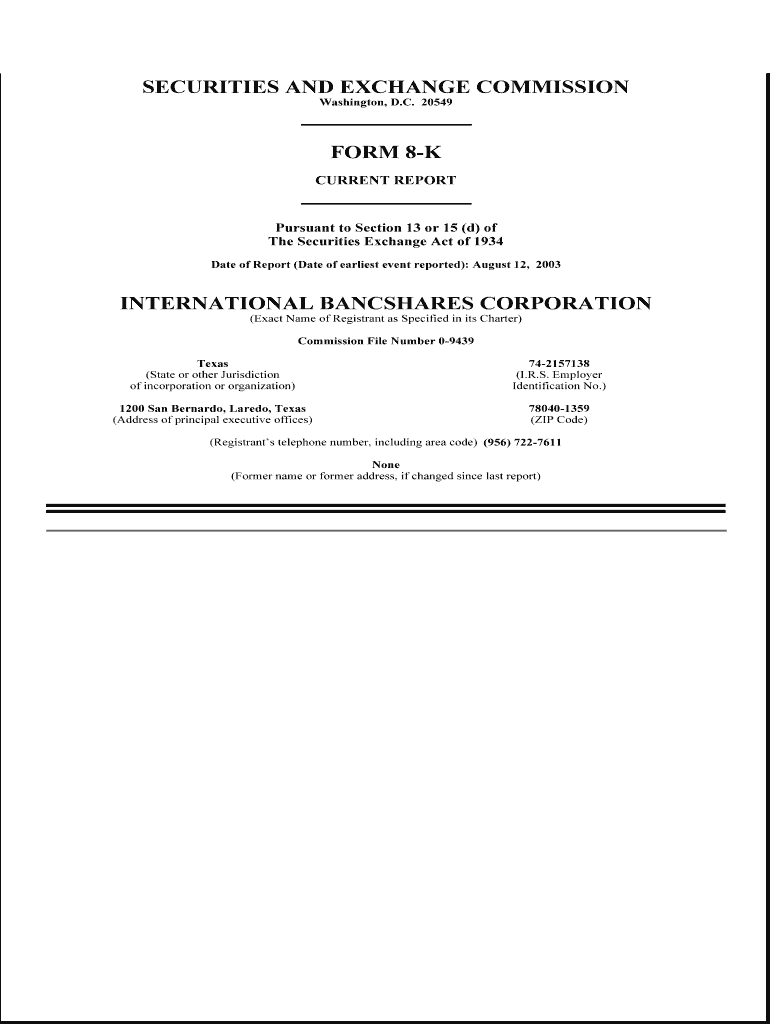 SECURITIES AND EXCHANGE COMMISSION
Washington, D.C. 20549

FORM 8-K

CURRENT REPORT

Pursuant to Section 13 or 15 (d) of
The Securities Exchange Act of 1934

Date of Report (Date of earliest event reported): August 12, 2003

INTERNATIONAL BANCSHARES CORPORATION
(Exact Name of Registrant as Specified in its Charter)

Commission File Number 0-9439

Texas
(State or other Jurisdiction of incorporation or organization)

74-2157138
(I.R.S. Employer Identification No.)

1200 San Bernardo, Laredo, Texas
(Address of principal executive offices)

78040-1359
(ZIP Code)

(Registrant's telephone number, including area code) (956) 722-7611

None
(Former name or former address, if changed since last report)